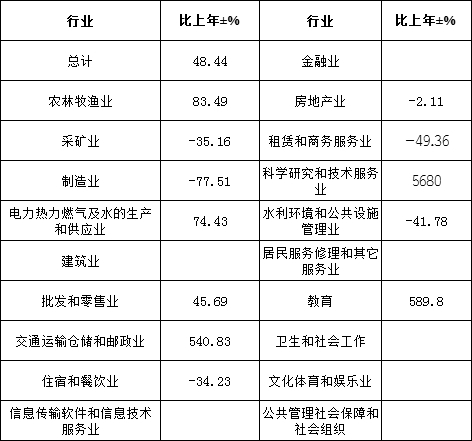 | 行业 | 比上年±% | 行业 | 比上年±% |
|---|---|---|---|
| 总计 | 48.44 | 金融业 |  |
| 农林牧渔业 | 83.49 | 房地产业 | -2.11 |
| 采矿业 | -35.16 | 租赁和商务服务业 | -49.36 |
| 制造业 | -77.51 | 科学研究和技术服务业 | 5680 |
| 电力热力燃气及水的生产和供应业 | 74.43 | 水利环境和公共设施管理业 | -41.78 |
| 建筑业 |  | 居民服务修理和其它服务业 |  |
| 批发和零售业 | 45.69 | 教育 | 589.8 |
| 交通运输仓储和邮政业 | 540.83 | 卫生和社会工作 |  |
| 住宿和餐饮业 | -34.23 | 文化体育和娱乐业 |  |
| 信息传输软件和信息技术服务业 |  | 公共管理社会保障和社会组织 |  |